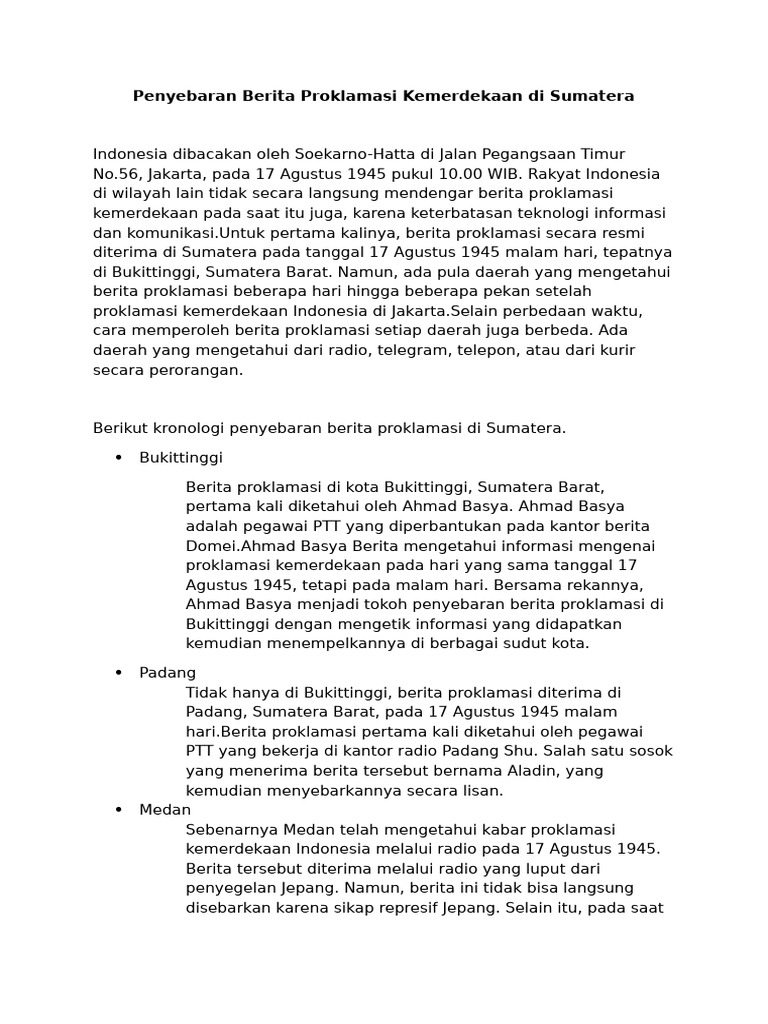 Penyebaran Berita Proklamasi Kemerdekaan di Sumatera

Indonesia dibacakan oleh Soekarno-Hatta di Jalan Pegangsaan Timur No.56, Jakarta, pada 17 Agustus 1945 pukul 10.00 WIB. Rakyat Indonesia di wilayah lain tidak secara langsung mendengar berita proklamasi kemerdekaan pada saat itu juga, karena keterbatasan teknologi informasi dan komunikasi.Untuk pertama kalinya, berita proklamasi secara resmi diterima di Sumatera pada tanggal 17 Agustus 1945 malam hari, tepatnya di Bukittinggi, Sumatera Barat. Namun, ada pula daerah yang mengetahui berita proklamasi beberapa hari hingga beberapa pekan setelah proklamasi kemerdekaan Indonesia di Jakarta.Selain perbedaan waktu, cara memperoleh berita proklamasi setiap daerah juga berbeda. Ada daerah yang mengetahui dari radio, telegram, telepon, atau dari kurir secara perorangan.

Berikut kronologi penyebaran berita proklamasi di Sumatera.

• Bukittinggi

Berita proklamasi di kota Bukittinggi, Sumatera Barat, pertama kali diketahui oleh Ahmad Basya. Ahmad Basya adalah pegawai PTT yang diperbantukan pada kantor berita Domei.Ahmad Basya Berita mengetahui informasi mengenai proklamasi kemerdekaan pada hari yang sama tanggal 17 Agustus 1945, tetapi pada malam hari. Bersama rekannya, Ahmad Basya menjadi tokoh penyebaran berita proklamasi di Bukittinggi dengan mengetik informasi yang didapatkan kemudian menempelkannya di berbagai sudut kota.

• Padang

Tidak hanya di Bukittinggi, berita proklamasi diterima di Padang, Sumatera Barat, pada 17 Agustus 1945 malam hari.Berita proklamasi pertama kali diketahui oleh pegawai PTT yang bekerja di kantor radio Padang Shu. Salah satu sosok yang menerima berita tersebut bernama Aladin, yang kemudian menyebarkannya secara lisan.

• Medan

Sebenarnya Medan telah mengetahui kabar proklamasi kemerdekaan Indonesia melalui radio pada 17 Agustus 1945. Berita tersebut diterima melalui radio yang luput dari penyegelan Jepang. Namun, berita ini tidak bisa langsung disebarkan karena sikap represif Jepang. Selain itu, pada saat